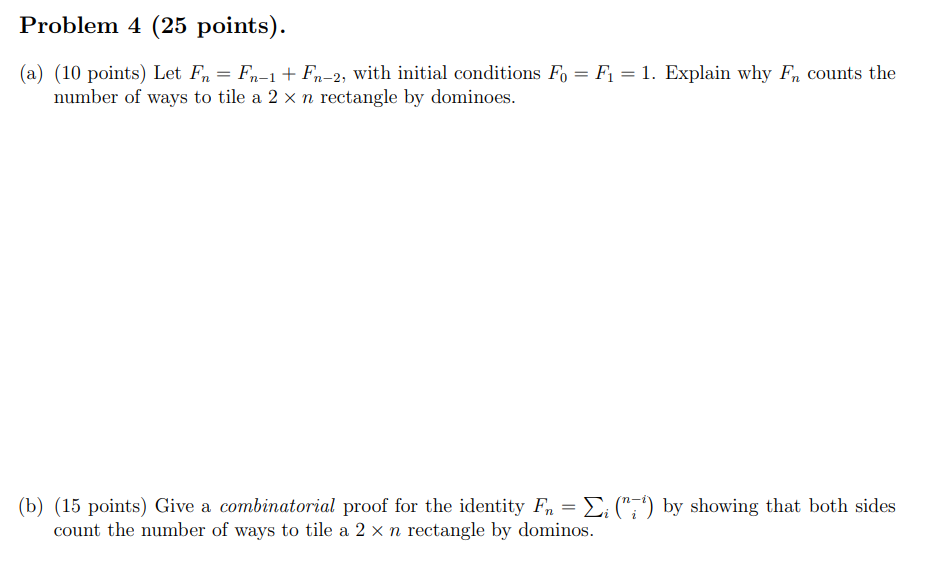 Problem 4 (25 points).

(a) (10 points) Let $F_n = F_{n-1} + F_{n-2}$, with initial conditions $F_0 = F_1 = 1$. Explain why $F_n$ counts the number of ways to tile a $2 \times n$ rectangle by dominoes.

(b) (15 points) Give a combinatorial proof for the identity $F_n = \sum_i \binom{n-i}{i}$ by showing that both sides count the number of ways to tile a $2 \times n$ rectangle by dominos.